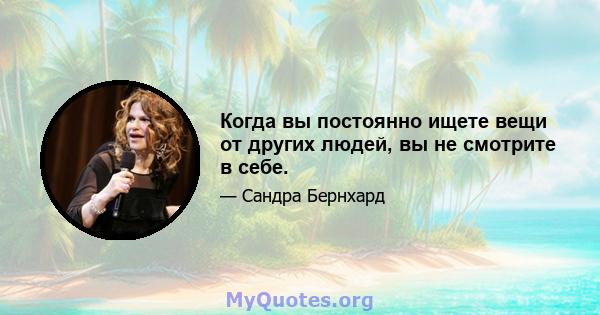 Когда вы постоянно ищете вещи от других людей, вы не смотрите в себе.

— Сандра Бернхард

MyQuotes.org